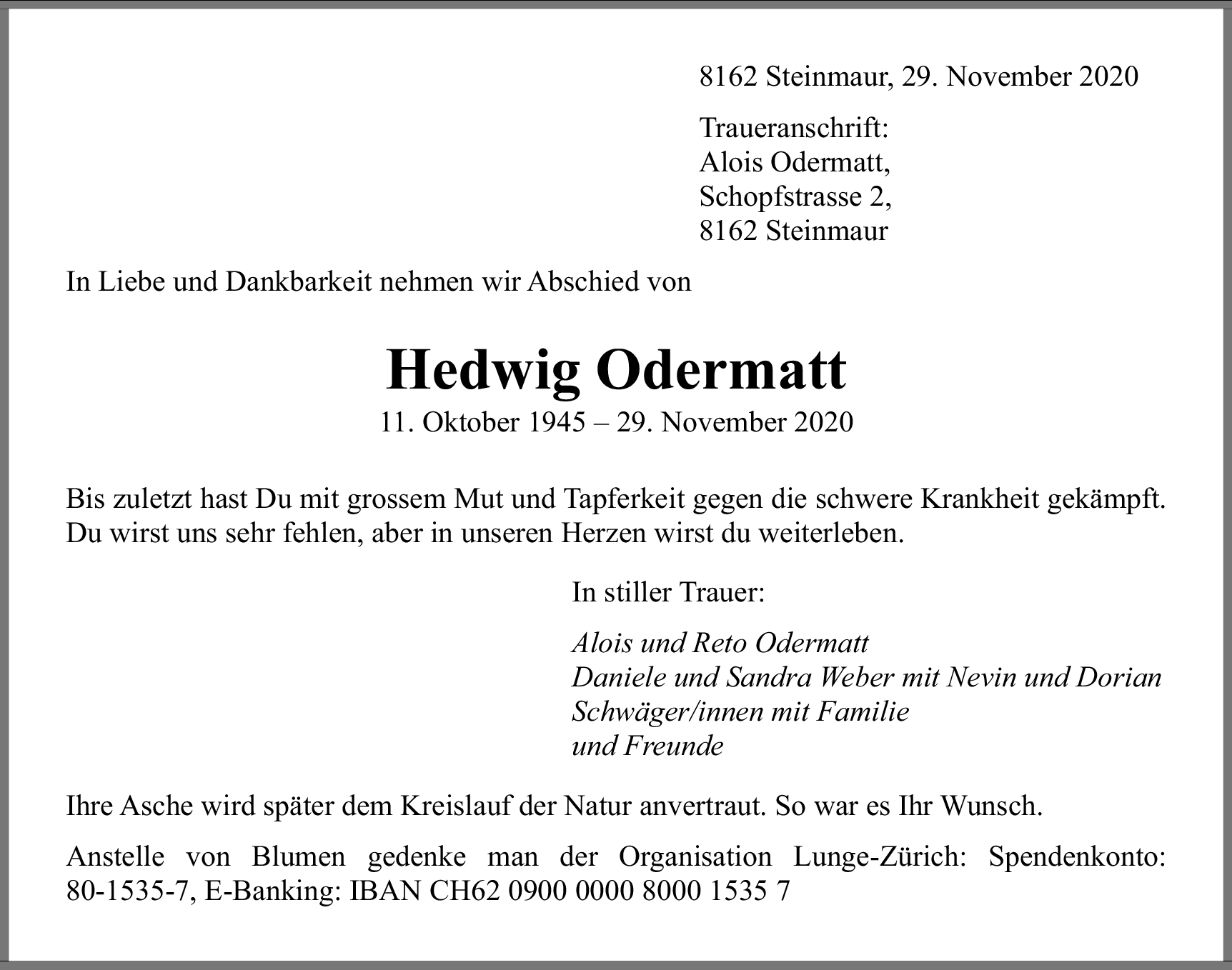 8162 Steinmaur, 29. November 2020

Traueranschrift:
Alois Odermatt,
Schopfstrasse 2,
8162 Steinmaur

In Liebe und Dankbarkeit nehmen wir Abschied von

Hedwig Odermatt
11. Oktober 1945 – 29. November 2020

Bis zuletzt hast Du mit grossem Mut und Tapferkeit gegen die schwere Krankheit gekämpft. Du wirst uns sehr fehlen, aber in unseren Herzen wirst du weiterleben.

In stiller Trauer:

Alois und Reto Odermatt
Daniele und Sandra Weber mit Nevin und Dorian
Schwäger/innen mit Familie
und Freunde

Ihre Asche wird später dem Kreislauf der Natur anvertraut. So war es Ihr Wunsch.

Anstelle von Blumen gedenke man der Organisation Lunge-Zürich: Spendenkonto: 80-1535-7, E-Banking: IBAN CH62 0900 0000 8000 1535 7